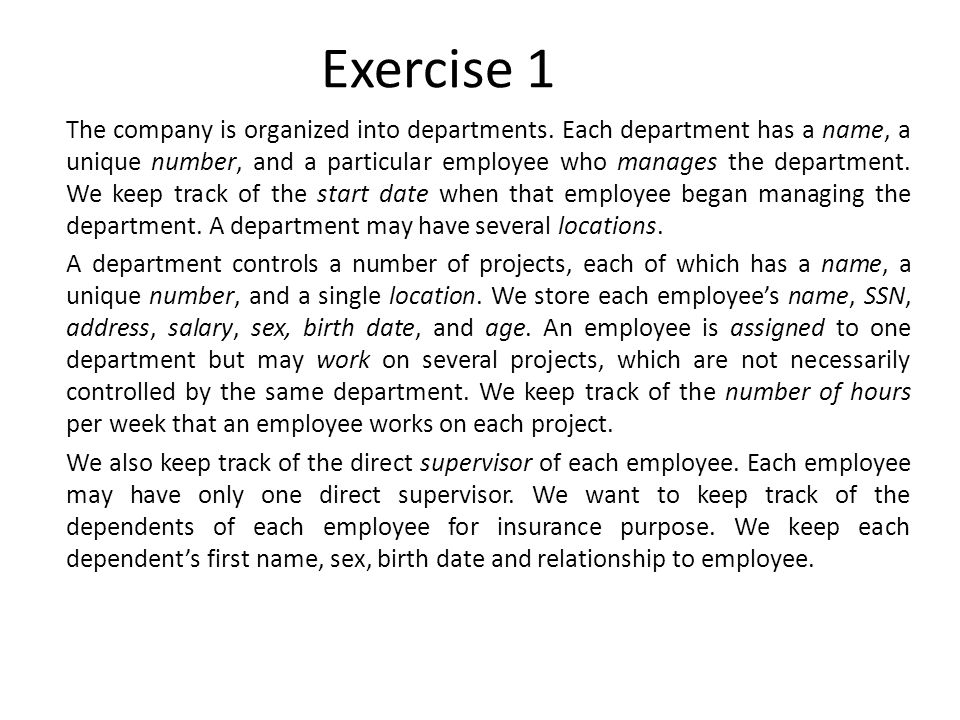 Exercise 1

The company is organized into departments. Each department has a name, a unique number, and a particular employee who manages the department. We keep track of the start date when that employee began managing the department. A department may have several locations.

A department controls a number of projects, each of which has a name, a unique number, and a single location. We store each employee's name, SSN, address, salary, sex, birth date, and age. An employee is assigned to one department but may work on several projects, which are not necessarily controlled by the same department. We keep track of the number of hours per week that an employee works on each project.

We also keep track of the direct supervisor of each employee. Each employee may have only one direct supervisor. We want to keep track of the dependents of each employee for insurance purpose. We keep each dependent's first name, sex, birth date and relationship to employee.